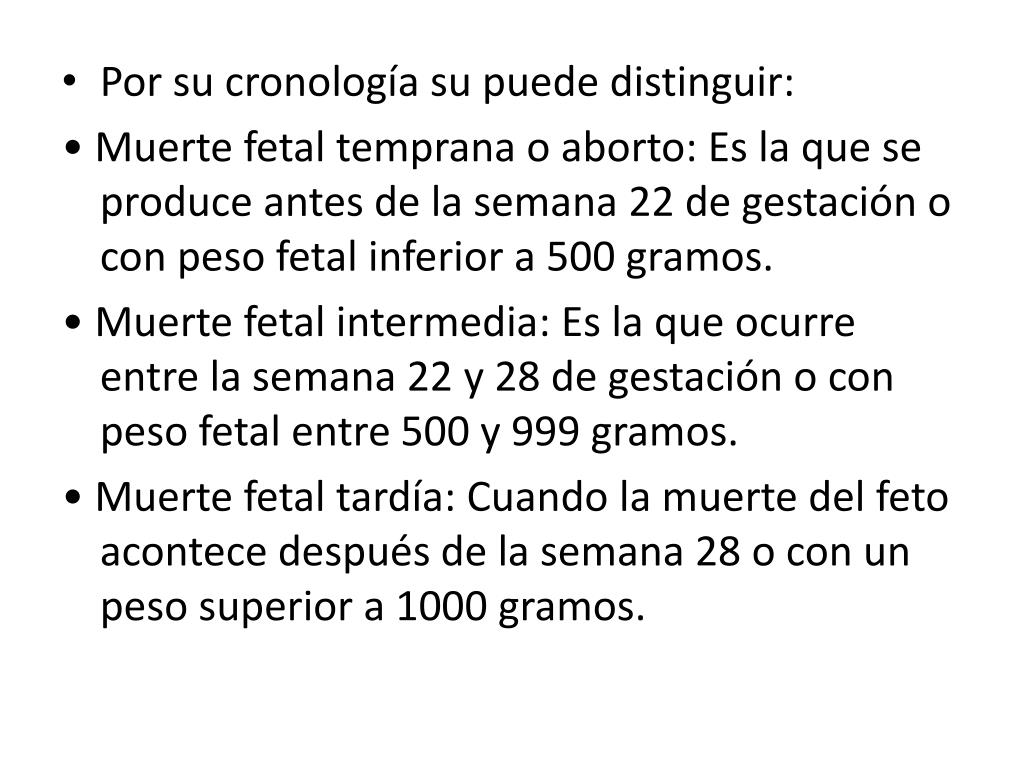 • Por su cronología su puede distinguir:

• Muerte fetal temprana o aborto: Es la que se produce antes de la semana 22 de gestación o con peso fetal inferior a 500 gramos.

• Muerte fetal intermedia: Es la que ocurre entre la semana 22 y 28 de gestación o con peso fetal entre 500 y 999 gramos.

• Muerte fetal tardía: Cuando la muerte del feto acontece después de la semana 28 o con un peso superior a 1000 gramos.